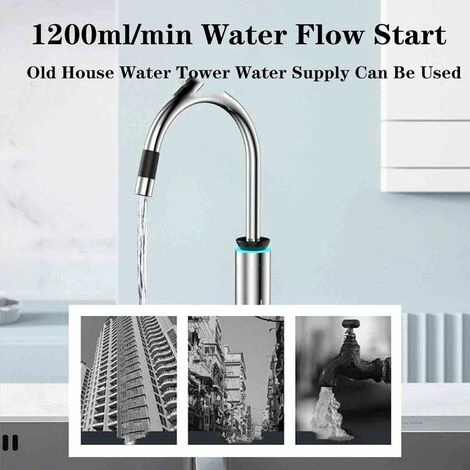 1200ml/min Water Flow Start

Old House Water Tower Water Supply Can Be Used